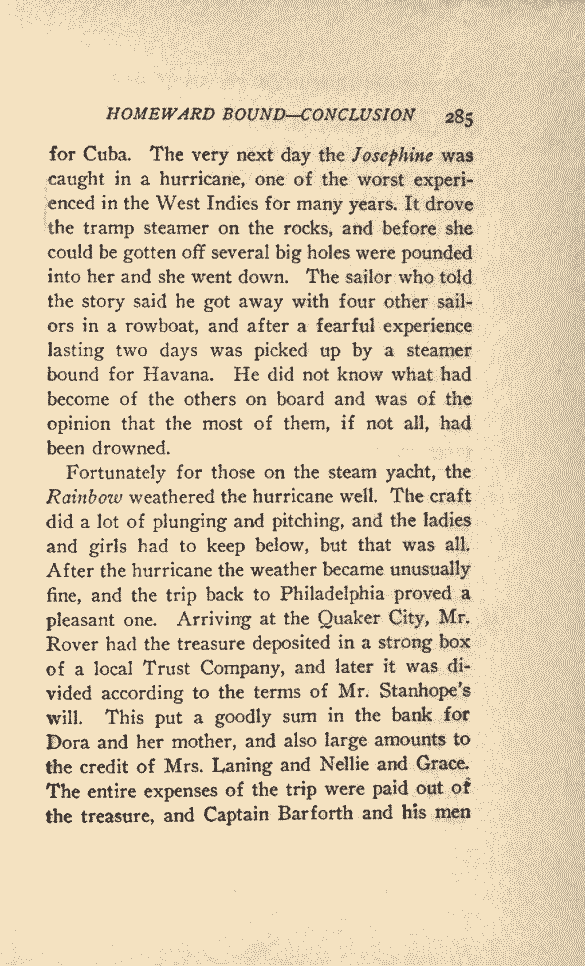 HOMEWARD BOUND—CONCLUSION 285

for Cuba. The very next day the Josephine was caught in a hurricane, one of the worst experienced in the West Indies for many years. It drove the tramp steamer on the rocks, and before she could be gotten off several big holes were pounded into her and she went down. The sailor who told the story said he got away with four other sailors in a rowboat, and after a fearful experience lasting two days was picked up by a steamer bound for Havana. He did not know what had become of the others on board and was of the opinion that the most of them, if not all, had been drowned.

Fortunately for those on the steam yacht, the Rainbow weathered the hurricane well. The craft did a lot of plunging and pitching, and the ladies and girls had to keep below, but that was all. After the hurricane the weather became unusually fine, and the trip back to Philadelphia proved a pleasant one. Arriving at the Quaker City, Mr. Rover had the treasure deposited in a strong box of a local Trust Company, and later it was divided according to the terms of Mr. Stanhope's will. This put a goodly sum in the bank for Dora and her mother, and also large amounts to the credit of Mrs. Laning and Nellie and Grace. The entire expenses of the trip were paid out of the treasure, and Captain Barforth and his men